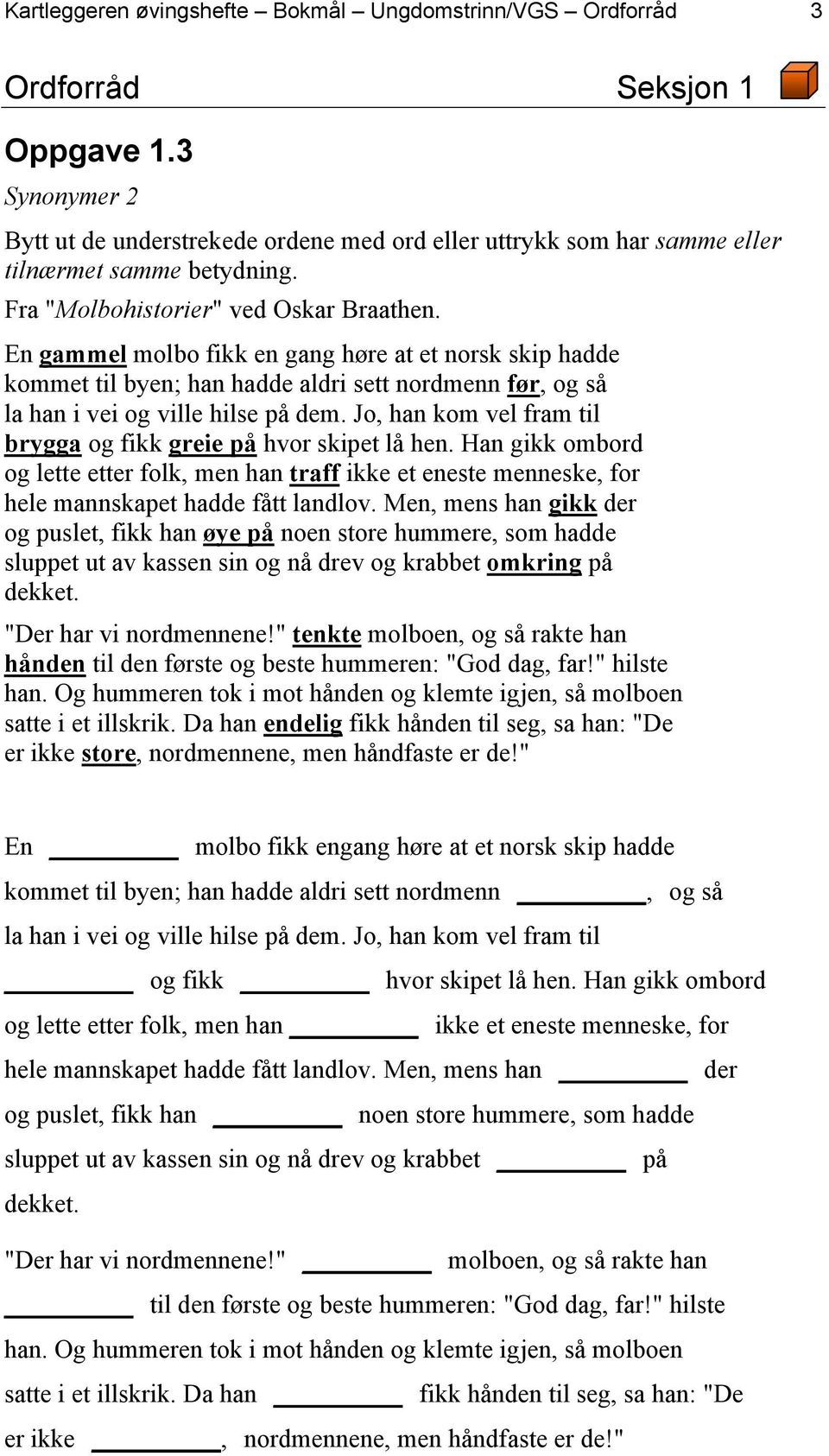 Kartleggeren øvingshefte – Bokmål – Ungdomstrinn/VGS – Ordforråd 3

Ordforråd Seksjon 1

Oppgave 1.3

Synonymer 2

Bytt ut de understrekede ordene med ord eller uttrykk som har samme eller tilnærmet samme betydning.

Fra "Molbohistorier" ved Oskar Braathen.

En gammel molbo fikk en gang høre at et norsk skip hadde kommet til byen; han hadde aldri sett nordmenn før, og så la han i vei og ville hilse på dem. Jo, han kom vel fram til brygga og fikk greie på hvor skipet lå hen. Han gikk ombord og lette etter folk, men han traff ikke et eneste menneske, for hele mannskapet hadde fått landlov. Men, mens han gikk der og puslet, fikk han øye på noen store hummere, som hadde sluppet ut av kassen sin og nå drev og krabbet omkring på dekket.

"Der har vi nordmennene!" tenkte molboen, og så rakte han hånden til den første og beste hummeren: "God dag, far!" hilste han. Og hummeren tok i mot hånden og klemte igjen, så molboen satte i et illskrik. Da han endelig fikk hånden til seg, sa han: "De er ikke store, nordmennene, men håndfaste er de!"

En ________ molbo fikk engang høre at et norsk skip hadde kommet til byen; han hadde aldri sett nordmenn ________, og så la han i vei og ville hilse på dem. Jo, han kom vel fram til ________ og fikk ________ hvor skipet lå hen. Han gikk ombord og lette etter folk, men han ________ ikke et eneste menneske, for hele mannskapet hadde fått landlov. Men, mens han ________ der og puslet, fikk han ________ noen store hummere, som hadde sluppet ut av kassen sin og nå drev og krabbet ________ på dekket.

"Der har vi nordmennene!" ________ molboen, og så rakte han ________ til den første og beste hummeren: "God dag, far!" hilste han. Og hummeren tok i mot hånden og klemte igjen, så molboen satte i et illskrik. Da han ________ fikk hånden til seg, sa han: "De er ikke ________, nordmennene, men håndfaste er de!"